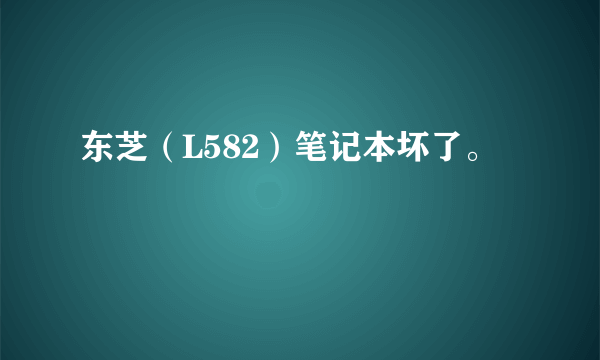 东芝（L582）笔记本坏了。